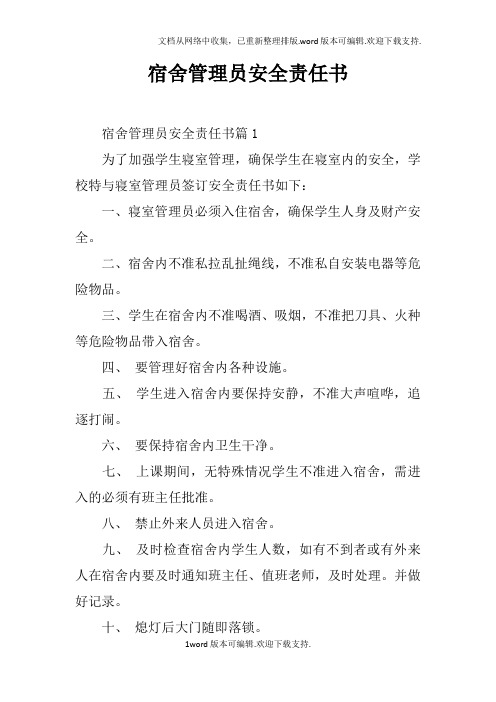 文档从网络中收集，已重新整理排版.word版本可编辑.欢迎下载支持.

宿舍管理员安全责任书

宿舍管理员安全责任书篇1

为了加强学生寝室管理，确保学生在寝室内的安全，学校特与寝室管理员签订安全责任书如下：

一、寝室管理员必须入住宿舍，确保学生人身及财产安全。

二、宿舍内不准私拉乱扯绳线，不准私自安装电器等危险物品。

三、学生在宿舍内不准喝酒、吸烟，不准把刀具、火种等危险物品带入宿舍。

四、 要管理好宿舍内各种设施。

五、 学生进入宿舍内要保持安静，不准大声喧哗，追逐打闹。

六、 要保持宿舍内卫生干净。

七、 上课期间，无特殊情况学生不准进入宿舍，需进入的必须有班主任批准。

八、 禁止外来人员进入宿舍。

九、 及时检查宿舍内学生人数，如有不到者或有外来人在宿舍内要及时通知班主任、值班老师，及时处理。并做好记录。

十、 熄灯后大门随即落锁。

1word版本可编辑.欢迎下载支持.